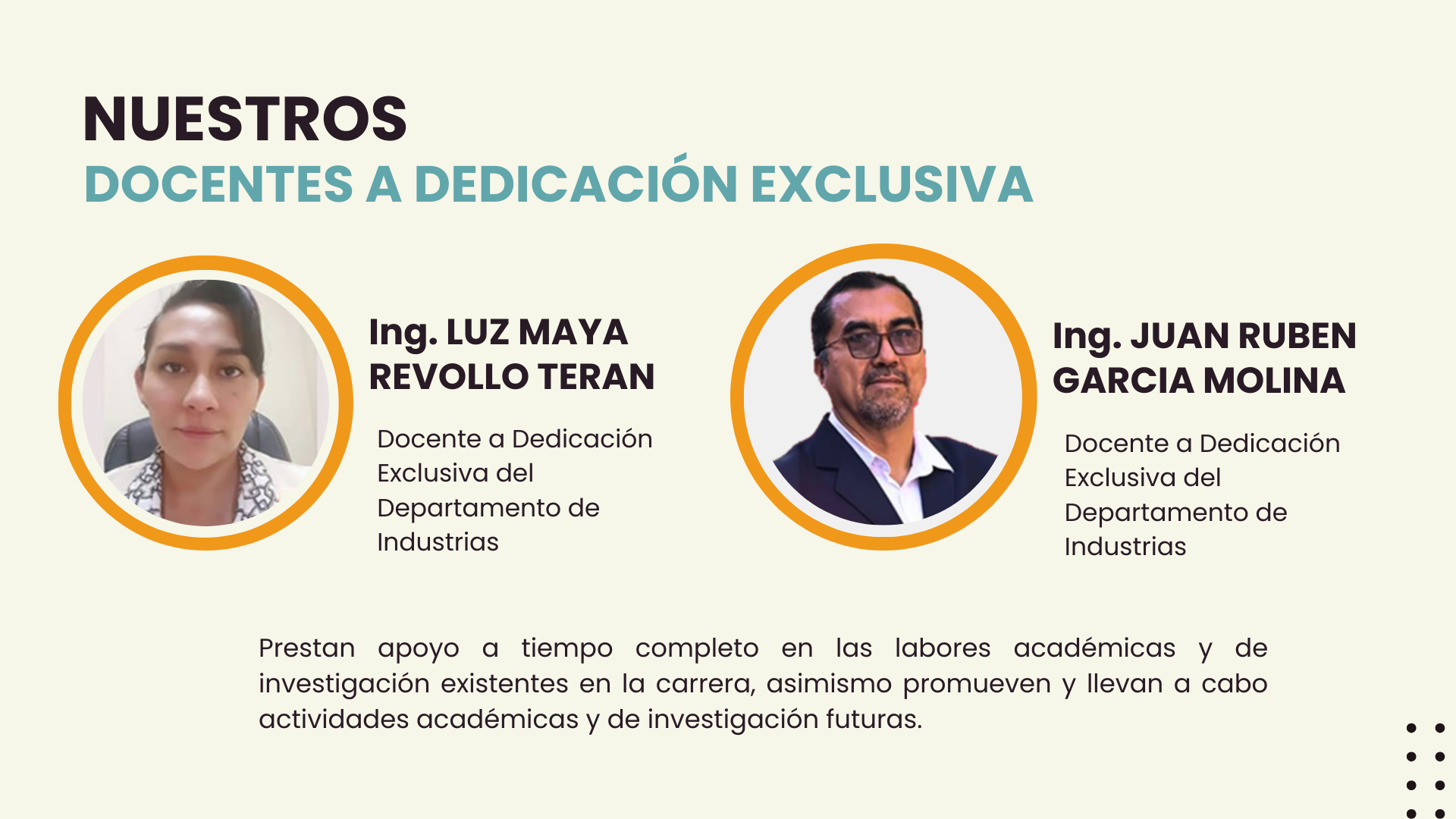 NUESTROS
DOCENTES A DEDICACIÓN EXCLUSIVA

Ing. LUZ MAYA REVOLLO TERAN

Docente a Dedicación Exclusiva del Departamento de Industrias

Ing. JUAN RUBEN GARCIA MOLINA

Docente a Dedicación Exclusiva del Departamento de Industrias

Prestan apoyo a tiempo completo en las labores académicas y de investigación existentes en la carrera, asimismo promueven y llevan a cabo actividades académicas y de investigación futuras.